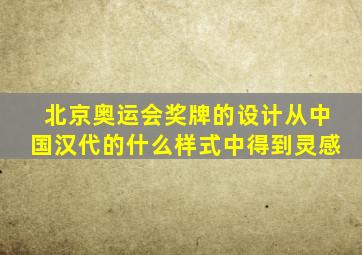 北京奥运会奖牌的设计从中国汉代的什么样式中得到灵感